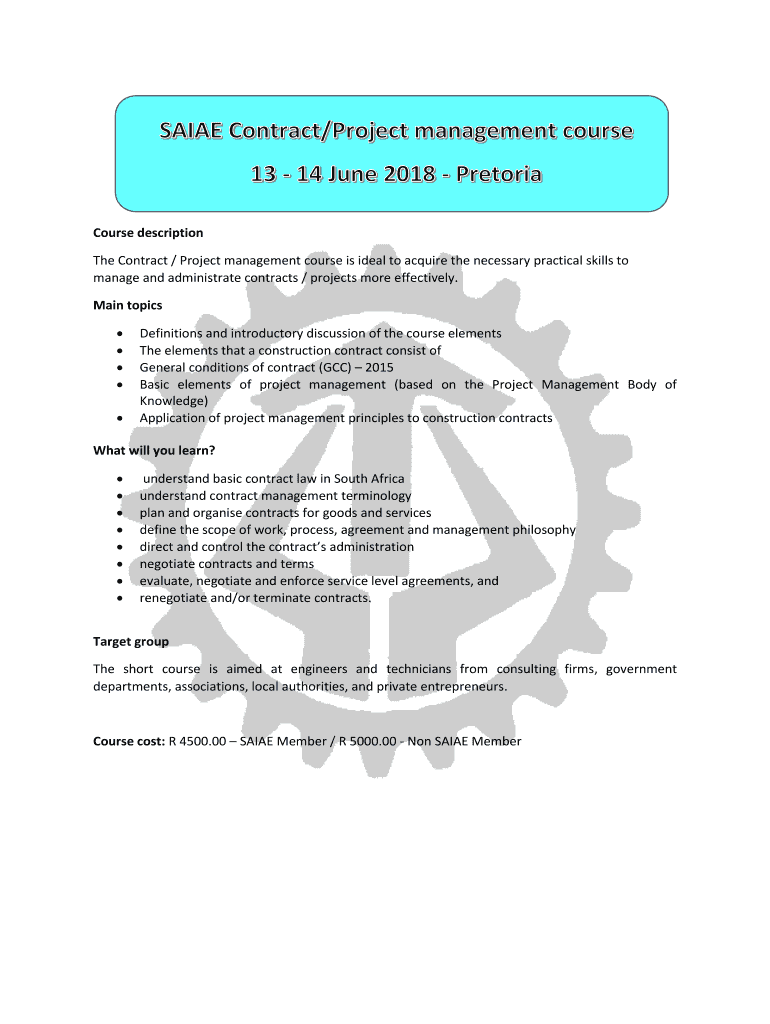 SAIAE Contract/Project management course

13 - 14 June 2018 - Pretoria

Course description

The Contract / Project management course is ideal to acquire the necessary practical skills to manage and administrate contracts / projects more effectively.

Main topics

- Definitions and introductory discussion of the course elements
- The elements that a construction contract consist of
- General conditions of contract (GCC) – 2015
- Basic elements of project management (based on the Project Management Body of Knowledge)
- Application of project management principles to construction contracts

What will you learn?

- understand basic contract law in South Africa
- understand contract management terminology
- plan and organise contracts for goods and services
- define the scope of work, process, agreement and management philosophy
- direct and control the contract's administration
- negotiate contracts and terms
- evaluate, negotiate and enforce service level agreements, and
- renegotiate and/or terminate contracts.

Target group

The short course is aimed at engineers and technicians from consulting firms, government departments, associations, local authorities, and private entrepreneurs.

Course cost: R 4500.00 – SAIAE Member / R 5000.00 - Non SAIAE Member